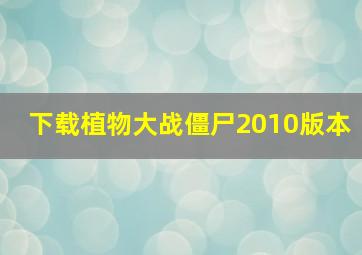 下载植物大战僵尸2010版本